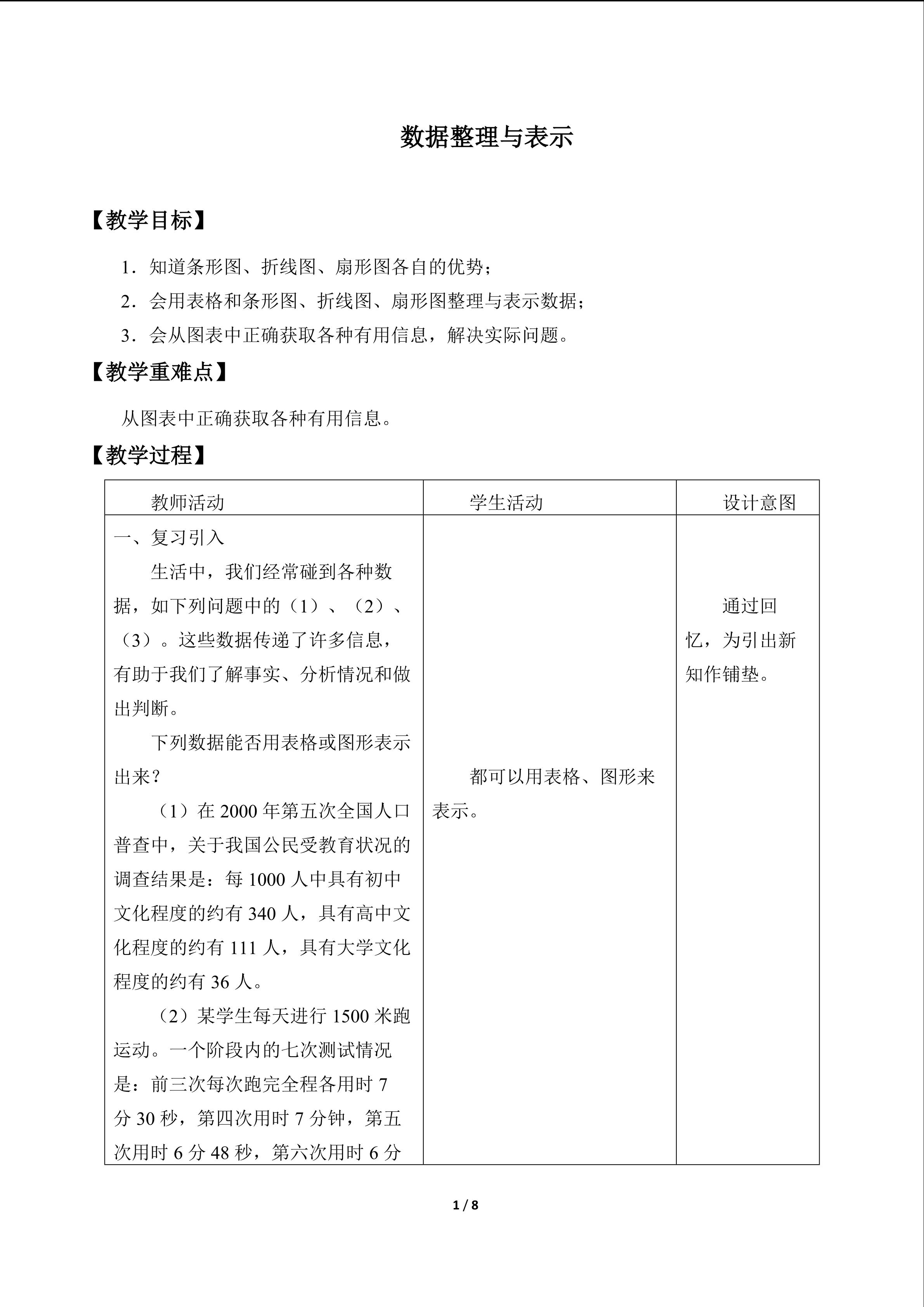 数据整理与表示

【教学目标】

1．知道条形图、折线图、扇形图各自的优势；

2．会用表格和条形图、折线图、扇形图整理与表示数据；

3．会从图表中正确获取各种有用信息，解决实际问题。

【教学重难点】

从图表中正确获取各种有用信息。

【教学过程】

| 教师活动 | 学生活动 | 设计意图 |
|---|---|---|
| 一、复习引入<br>生活中，我们经常碰到各种数据，如下列问题中的（1）、（2）、（3）。这些数据传递了许多信息，有助于我们了解事实、分析情况和做出判断。<br>下列数据能否用表格或图形表示出来？<br>（1）在 2000 年第五次全国人口普查中，关于我国公民受教育状况的调查结果是：每 1000 人中具有初中文化程度的约有 340 人，具有高中文化程度的约有 111 人，具有大学文化程度的约有 36 人。<br>（2）某学生每天进行 1500 米跑运动。一个阶段内的七次测试情况是：前三次每次跑完全程各用时 7 分 30 秒，第四次用时 7 分钟，第五次用时 6 分 48 秒，第六次用时 6 分 | 都可以用表格、图形来表示。 | 通过回忆，为引出新知作铺垫。 |

1 / 8